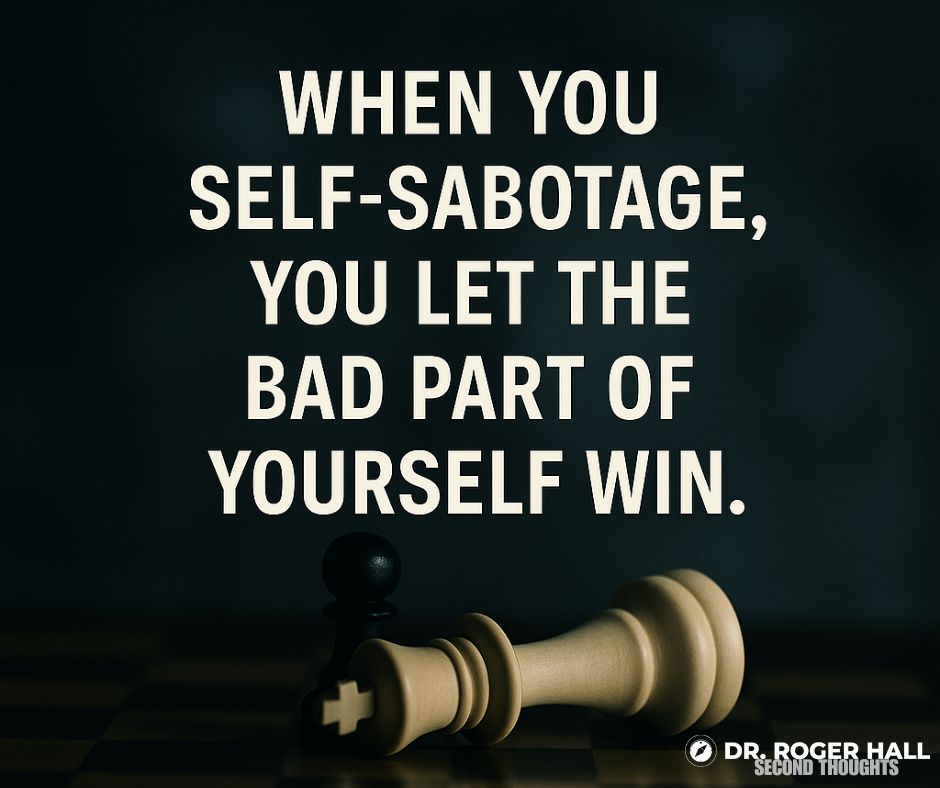 WHEN YOU SELF-SABOTAGE, YOU LET THE BAD PART OF YOURSELF WIN.

DR. ROGER HALL
SECOND THOUGHTS